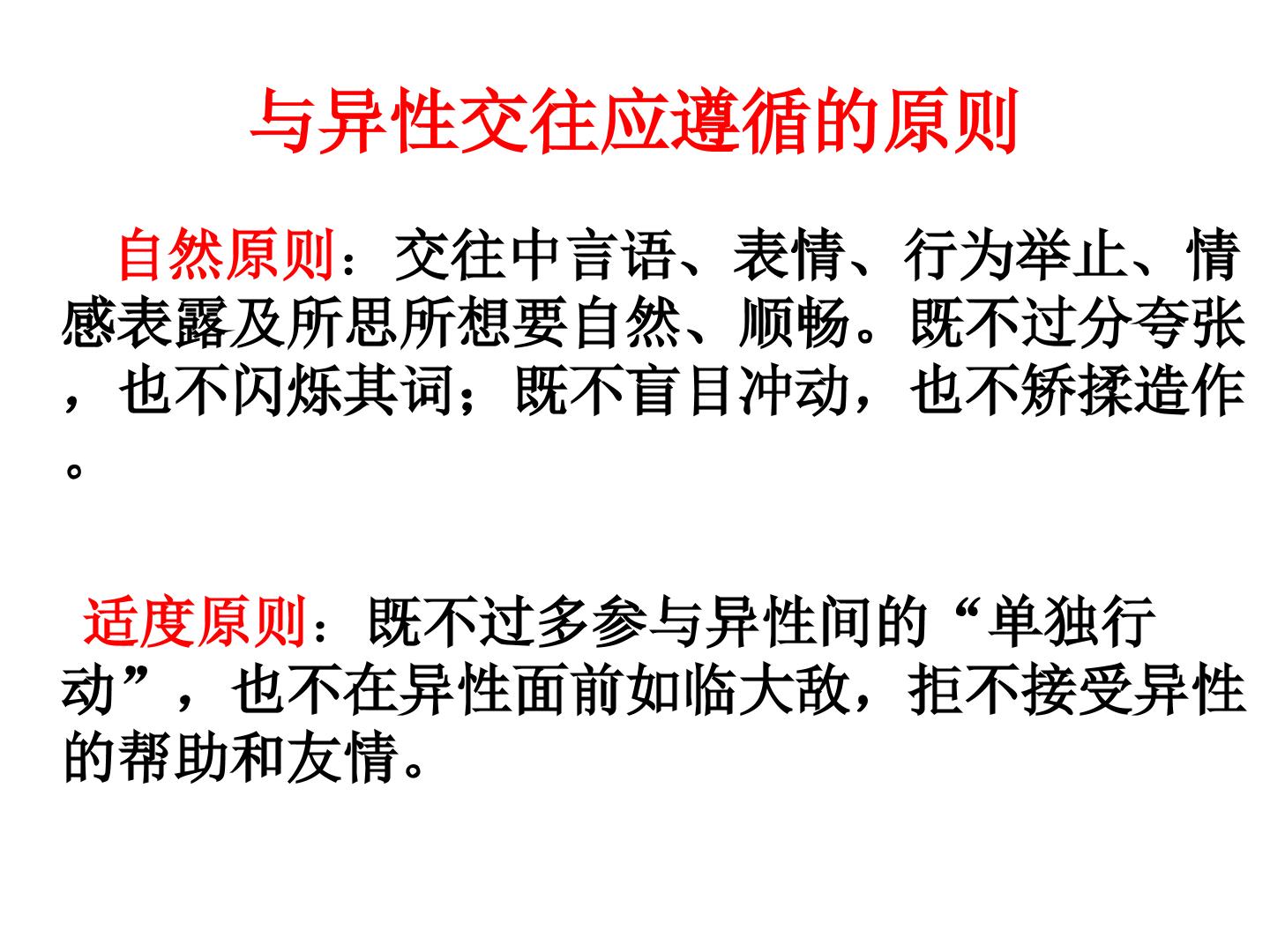 与异性交往应遵循的原则

自然原则：交往中言语、表情、行为举止、情感表露及所思所想要自然、顺畅。既不过分夸张，也不闪烁其词；既不盲目冲动，也不矫揉造作。

适度原则：既不过多参与异性间的“单独行动”，也不在异性面前如临大敌，拒不接受异性的帮助和友情。